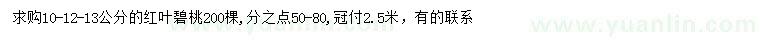 求购10-12-13公分的红叶碧桃200棵,分之点50-80,冠付2.5米，有的联系

www.yuanlin.com